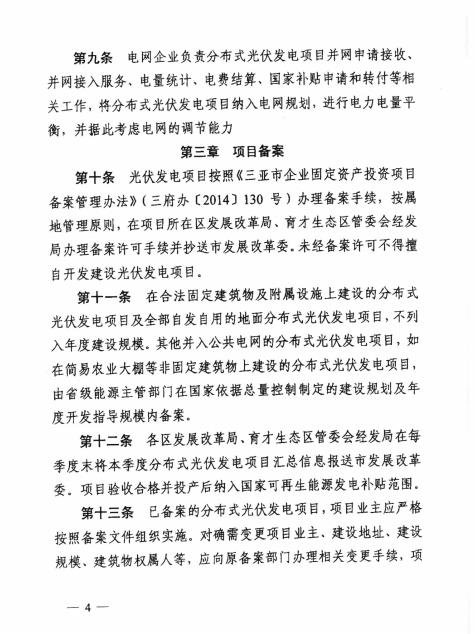 第九条 电网企业负责分布式光伏发电项目并网申请接收、并网接入服务、电量统计、电费结算、国家补贴申请和转付等相关工作，将分布式光伏发电项目纳入电网规划，进行电力电量平衡，并据此考虑电网的调节能力

第三章 项目备案

第十条 光伏发电项目按照《三亚市企业固定资产投资项目备案管理办法》（三府办〔2014〕130 号）办理备案手续，按属地管理原则，在项目所在区发展改革局、育才生态区管委会经发局办理备案许可手续并抄送市发展改革委。未经备案许可不得擅自开发建设光伏发电项目。

第十一条 在合法固定建筑物及附属设施上建设的分布式光伏发电项目及全部自发自用的地面分布式光伏发电项目，不列入年度建设规模。其他并入公共电网的分布式光伏发电项目，如在简易农业大棚等非固定建筑物上建设的分布式光伏发电项目，由省级能源主管部门在国家依据总量控制制定的建设规划及年度开发指导规模内备案。

第十二条 各区发展改革局、育才生态区管委会经发局在每季度末将本季度分布式光伏发电项目汇总信息报送市发展改革委。项目验收合格并投产后纳入国家可再生能源发电补贴范围。

第十三条 已备案的分布式光伏发电项目，项目业主应严格按照备案文件组织实施。对确需变更项目业主、建设地址、建设规模、建筑物权属人等，应向原备案部门办理相关变更手续，项

— 4 —